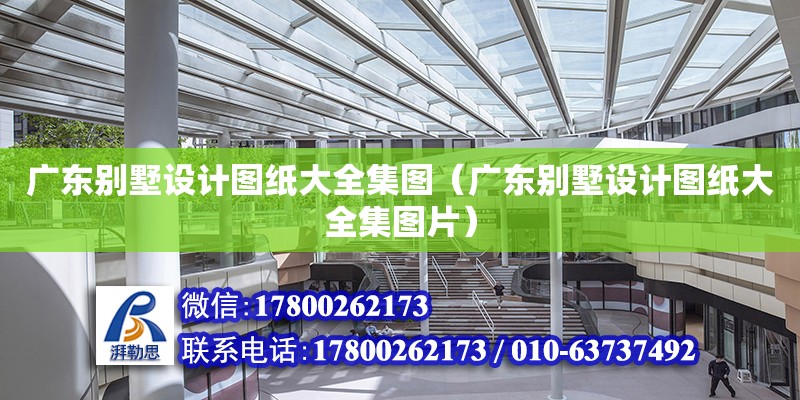 广东别墅设计图纸大全集图（广东别墅设计图纸大全集图片）

湃勒思

微信:17800262173

联系电话:17800262173 / 010-63737492